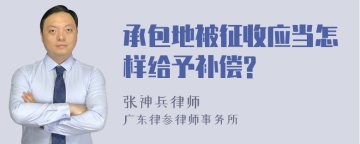 承包地被征收应当怎样给予补偿?

张神兵律师
广东律参律师事务所